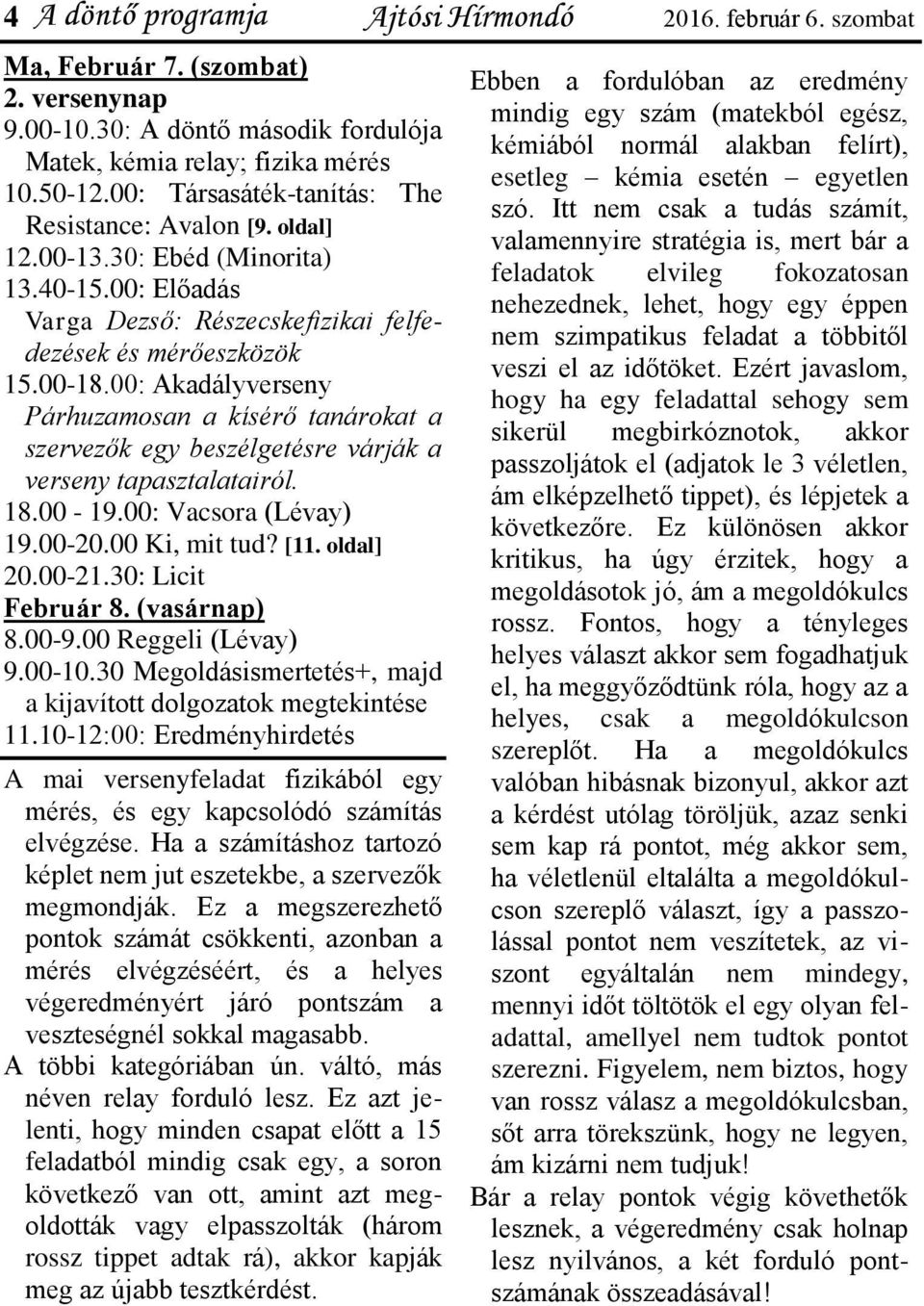 4 A döntő programja Ajtósi Hírmondó 2016. február 6. szombat

Ma, Február 7. (szombat)
2. versenynap
9.00-10.30: A döntő második fordulója Matek, kémia relay; fizika mérés
10.50-12.00: Társasáték-tanítás: The Resistance: Avalon [9. oldal]
12.00-13.30: Ebéd (Minorita)
13.40-15.00: Előadás Varga Dezső: Részecskefizikai felfedezések és mérőeszközök
15.00-18.00: Akadályverseny Párhuzamosan a kísérő tanárokat a szervezők egy beszélgetésre várják a verseny tapasztalatairól.
18.00 - 19.00: Vacsora (Lévay)
19.00-20.00 Ki, mit tud? [11. oldal]
20.00-21.30: Licit
Február 8. (vasárnap)
8.00-9.00 Reggeli (Lévay)
9.00-10.30 Megoldásismertetés+, majd a kijavított dolgozatok megtekintése
11.10-12:00: Eredményhirdetés

A mai versenyfeladat fizikából egy mérés, és egy kapcsolódó számítás elvégzése. Ha a számításhoz tartozó képlet nem jut eszetekbe, a szervezők megmondják. Ez a megszerezhető pontok számát csökkenti, azonban a mérés elvégzéséért, és a helyes végeredményért járó pontszám a veszteségnél sokkal magasabb.
A többi kategóriában ún. váltó, más néven relay forduló lesz. Ez azt jelenti, hogy minden csapat előtt a 15 feladatból mindig csak egy, a soron következő van ott, amint azt megoldották vagy elpasszolták (három rossz tippet adtak rá), akkor kapják meg az újabb tesztkérdést.

Ebben a fordulóban az eredmény mindig egy szám (matekból egész, kémiából normál alakban felírt), esetleg – kémia esetén – egyetlen szó. Itt nem csak a tudás számít, valamennyire stratégia is, mert bár a feladatok elvileg fokozatosan nehezednek, lehet, hogy egy éppen nem szimpatikus feladat a többitől veszi el az időtöket. Ezért javaslom, hogy ha egy feladattal sehogy sem sikerül megbirkóznotok, akkor passzoljátok el (adjatok le 3 véletlen, ám elképzelhető tippet), és lépjetek a következőre. Ez különösen akkor kritikus, ha úgy érzitek, hogy a megoldásotok jó, ám a megoldókulcs rossz. Fontos, hogy a tényleges helyes választ akkor sem fogadhatjuk el, ha meggyőződtünk róla, hogy az a helyes, csak a megoldókulcson szereplőt. Ha a megoldókulcs valóban hibásnak bizonyul, akkor azt a kérdést utólag töröljük, azaz senki sem kap rá pontot, még akkor sem, ha véletlenül eltalálta a megoldókulcson szereplő választ, így a passzolással pontot nem veszítetek, az viszont egyáltalán nem mindegy, mennyi időt töltötök el egy olyan feladattal, amellyel nem tudtok pontot szerezni. Figyelem, nem biztos, hogy van rossz válasz a megoldókulcsban, sőt arra törekszünk, hogy ne legyen, ám kizárni nem tudjuk!
Bár a relay pontok végig követhetők lesznek, a végeredmény csak holnap lesz nyilvános, a két forduló pontszámának összeadásával!